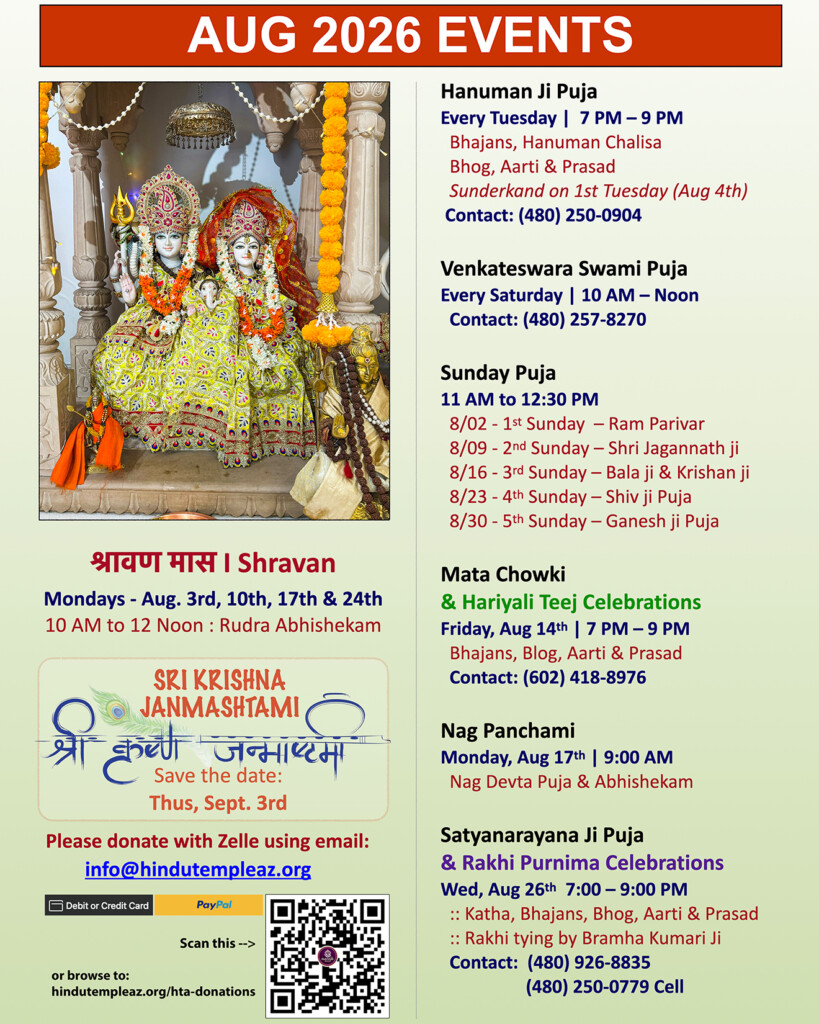 AUG 2026 EVENTS

श्रावण मास I Shravan

Mondays - Aug. 3rd, 10th, 17th & 24th

10 AM to 12 Noon : Rudra Abhishekam

SRI KRISHNA JANMASHTAMI

श्री कृष्ण जन्माष्टमी

Save the date:

Thus, Sept. 3rd

Please donate with Zelle using email:

info@hindutempleaz.org

Debit or Credit Card

PayPal

Scan this -->

or browse to:
hindutempleaz.org/hta-donations

Hanuman Ji Puja

Every Tuesday | 7 PM – 9 PM

Bhajans, Hanuman Chalisa

Bhog, Aarti & Prasad

Sunderkand on 1st Tuesday (Aug 4th)

Contact: (480) 250-0904

Venkateswara Swami Puja

Every Saturday | 10 AM – Noon

Contact: (480) 257-8270

Sunday Puja

11 AM to 12:30 PM

8/02 - 1st Sunday – Ram Parivar

8/09 - 2nd Sunday – Shri Jagannath ji

8/16 - 3rd Sunday – Bala ji & Krishan ji

8/23 - 4th Sunday – Shiv ji Puja

8/30 - 5th Sunday – Ganesh ji Puja

Mata Chowki

& Hariyali Teej Celebrations

Friday, Aug 14th | 7 PM – 9 PM

Bhajans, Blog, Aarti & Prasad

Contact: (602) 418-8976

Nag Panchami

Monday, Aug 17th | 9:00 AM

Nag Devta Puja & Abhishekam

Satyanarayana Ji Puja

& Rakhi Purnima Celebrations

Wed, Aug 26th 7:00 – 9:00 PM

:: Katha, Bhajans, Bhog, Aarti & Prasad

:: Rakhi tying by Bramha Kumari Ji

Contact: (480) 926-8835

(480) 250-0779 Cell